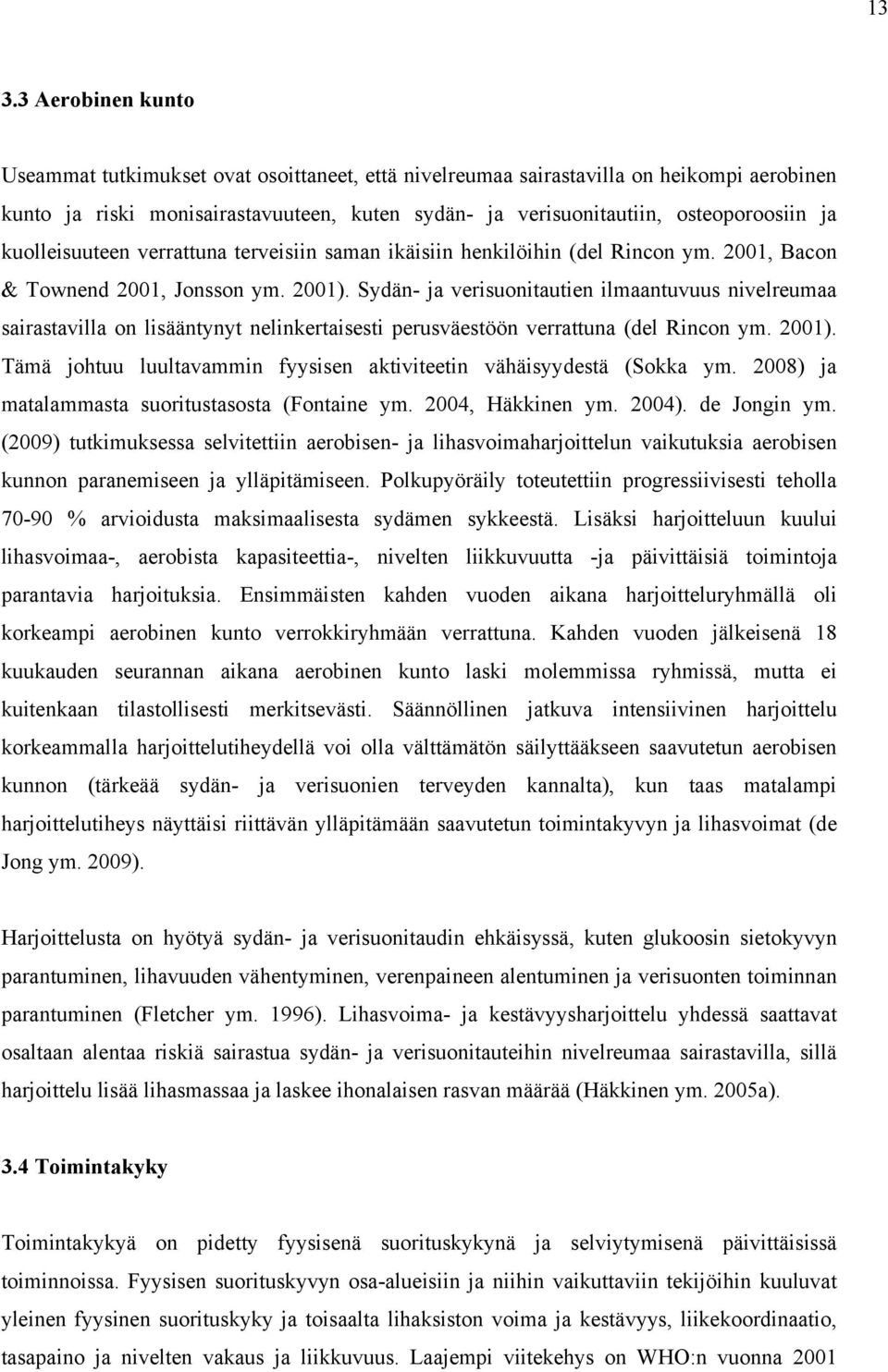 13

3.3 Aerobinen kunto

Useammat tutkimukset ovat osoittaneet, että nivelreumaa sairastavilla on heikompi aerobinen kunto ja riski monisairastavuuteen, kuten sydän- ja verisuonitautiin, osteoporoosiin ja kuolleisuuteen verrattuna terveisiin saman ikäisiin henkilöihin (del Rincon ym. 2001, Bacon & Townend 2001, Jonsson ym. 2001). Sydän- ja verisuonitautien ilmaantuvuus nivelreumaa sairastavilla on lisääntynyt nelinkertaisesti perusväestöön verrattuna (del Rincon ym. 2001). Tämä johtuu luultavammin fyysisen aktiviteetin vähäisyydestä (Sokka ym. 2008) ja matalammasta suoritustasosta (Fontaine ym. 2004, Häkkinen ym. 2004). de Jongin ym. (2009) tutkimuksessa selvitettiin aerobisen- ja lihasvoimaharjoittelun vaikutuksia aerobisen kunnon paranemiseen ja ylläpitämiseen. Polkupyöräily toteutettiin progressiivisesti teholla 70-90 % arvioidusta maksimaalisesta sydämen sykkeestä. Lisäksi harjoitteluun kuului lihasvoimaa-, aerobista kapasiteettia-, nivelten liikkuvuutta -ja päivittäisiä toimintoja parantavia harjoituksia. Ensimmäisten kahden vuoden aikana harjoitteluryhmällä oli korkeampi aerobinen kunto verrokkiryhmään verrattuna. Kahden vuoden jälkeisenä 18 kuukauden seurannan aikana aerobinen kunto laski molemmissa ryhmissä, mutta ei kuitenkaan tilastollisesti merkitsevästi. Säännöllinen jatkuva intensiivinen harjoittelu korkeammalla harjoittelutiheydellä voi olla välttämätön säilyttääkseen saavutetun aerobisen kunnon (tärkeää sydän- ja verisuonien terveyden kannalta), kun taas matalampi harjoittelutiheys näyttäisi riittävän ylläpitämään saavutetun toimintakyvyn ja lihasvoimat (de Jong ym. 2009).

Harjoittelusta on hyötyä sydän- ja verisuonitaudin ehkäisyssä, kuten glukoosin sietokyvyn parantuminen, lihavuuden vähentyminen, verenpaineen alentuminen ja verisuonten toiminnan parantuminen (Fletcher ym. 1996). Lihasvoima- ja kestävyysharjoittelu yhdessä saattavat osaltaan alentaa riskiä sairastua sydän- ja verisuonitauteihin nivelreumaa sairastavilla, sillä harjoittelu lisää lihasmassaa ja laskee ihonalaisen rasvan määrää (Häkkinen ym. 2005a).

3.4 Toimintakyky

Toimintakykyä on pidetty fyysisenä suorituskykynä ja selviytymisenä päivittäisissä toiminnoissa. Fyysisen suorituskyvyn osa-alueisiin ja niihin vaikuttaviin tekijöihin kuuluvat yleinen fyysinen suorituskyky ja toisaalta lihaksiston voima ja kestävyys, liikekoordinaatio, tasapaino ja nivelten vakaus ja liikkuvuus. Laajempi viitekehys on WHO:n vuonna 2001